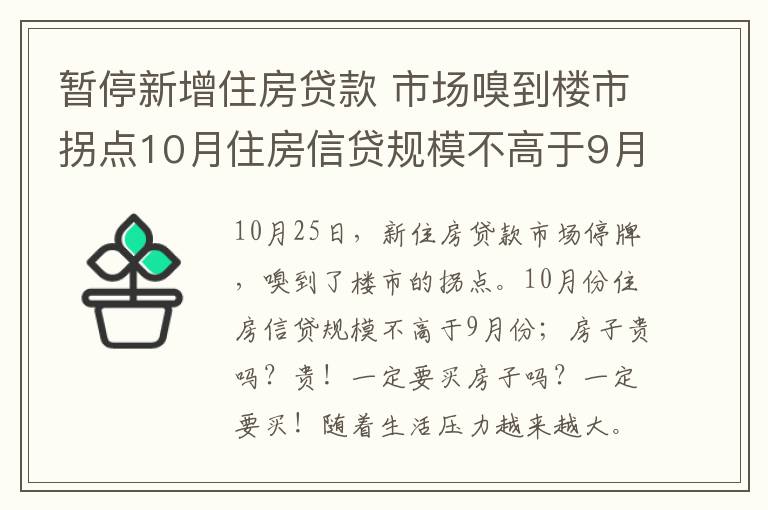 暂停新增住房贷款 市场嗅到楼市拐点10月住房信贷规模不高于9月

10月25日，新住房贷款市场停牌，嗅到了楼市的拐点。10月份住房信贷规模不高于9月份；房子贵吗？贵！一定要买房子吗？一定要买！随着生活压力越来越大。